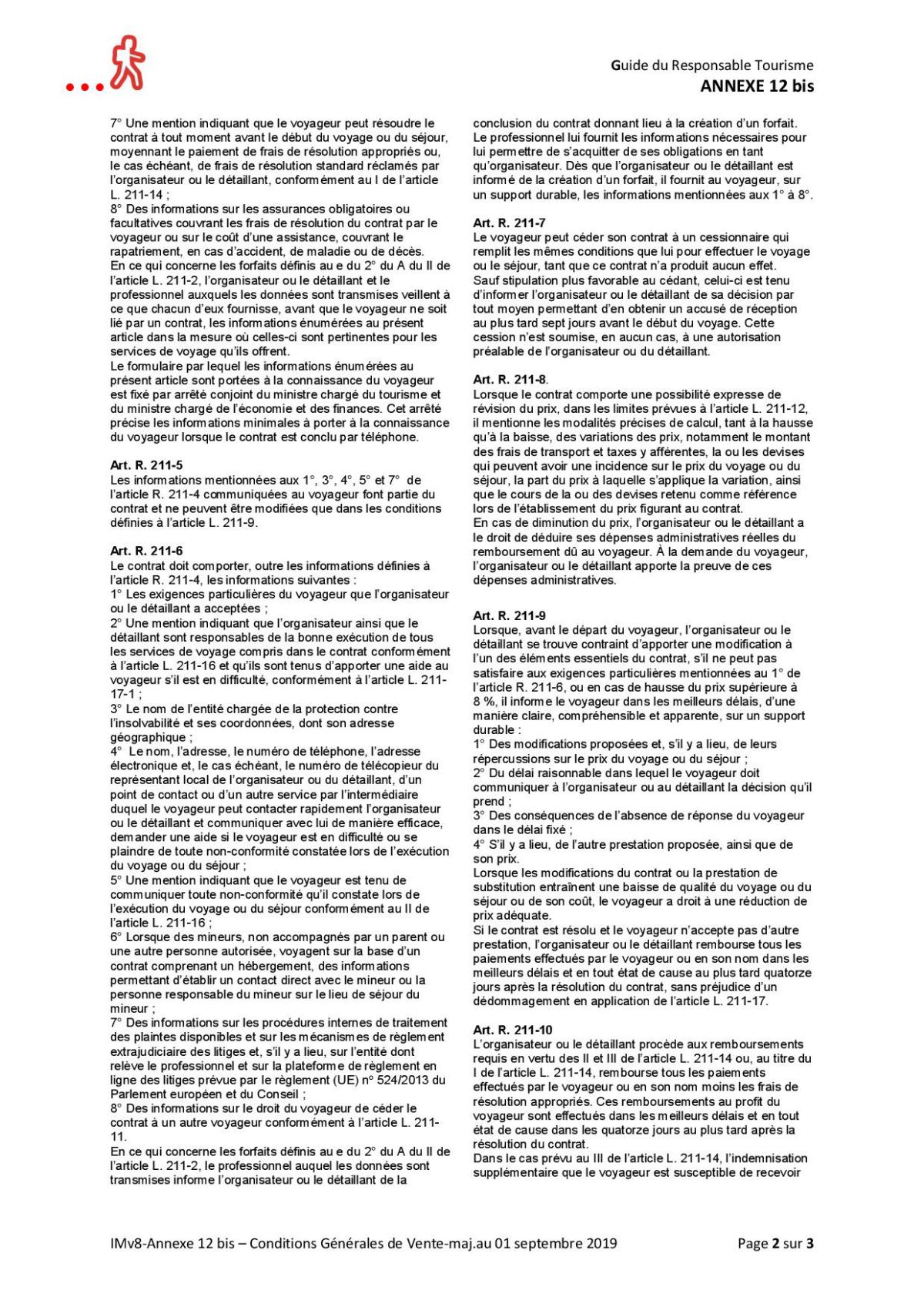 Guide du Responsable Tourisme
ANNEXE 12 bis

7° Une mention indiquant que le voyageur peut résoudre le contrat à tout moment avant le début du voyage ou du séjour, moyennant le paiement de frais de résolution appropriés ou, le cas échéant, de frais de résolution standard réclamés par l'organisateur ou le détaillant, conformément au I de l'article L. 211-14 ;
8° Des informations sur les assurances obligatoires ou facultatives couvrant les frais de résolution du contrat par le voyageur ou sur le coût d'une assistance, couvrant le rapatriement, en cas d'accident, de maladie ou de décès.
En ce qui concerne les forfaits définis au e du 2° du A du II de l'article L. 211-2, l'organisateur ou le détaillant et le professionnel auxquels les données sont transmises veillent à ce que chacun d'eux fournisse, avant que le voyageur ne soit lié par un contrat, les informations énumérées au présent article dans la mesure où celles-ci sont pertinentes pour les services de voyage qu'ils offrent.
Le formulaire par lequel les informations énumérées au présent article sont portées à la connaissance du voyageur est fixé par arrêté conjoint du ministre chargé du tourisme et du ministre chargé de l'économie et des finances. Cet arrêté précise les informations minimales à porter à la connaissance du voyageur lorsque le contrat est conclu par téléphone.

Art. R. 211-5
Les informations mentionnées aux 1°, 3°, 4°, 5° et 7° de l'article R. 211-4 communiquées au voyageur font partie du contrat et ne peuvent être modifiées que dans les conditions définies à l'article L. 211-9.

Art. R. 211-6
Le contrat doit comporter, outre les informations définies à l'article R. 211-4, les informations suivantes :
1° Les exigences particulières du voyageur que l'organisateur ou le détaillant a acceptées ;
2° Une mention indiquant que l'organisateur ainsi que le détaillant sont responsables de la bonne exécution de tous les services de voyage compris dans le contrat conformément à l'article L. 211-16 et qu'ils sont tenus d'apporter une aide au voyageur s'il est en difficulté, conformément à l'article L. 211-17-1 ;
3° Le nom de l'entité chargée de la protection contre l'insolvabilité et ses coordonnées, dont son adresse géographique ;
4° Le nom, l'adresse, le numéro de téléphone, l'adresse électronique et, le cas échéant, le numéro de télécopieur du représentant local de l'organisateur ou du détaillant, d'un point de contact ou d'un autre service par l'intermédiaire duquel le voyageur peut contacter rapidement l'organisateur ou le détaillant et communiquer avec lui de manière efficace, demander une aide si le voyageur est en difficulté ou se plaindre de toute non-conformité constatée lors de l'exécution du voyage ou du séjour ;
5° Une mention indiquant que le voyageur est tenu de communiquer toute non-conformité qu'il constate lors de l'exécution du voyage ou du séjour conformément au II de l'article L. 211-16 ;
6° Lorsque des mineurs, non accompagnés par un parent ou une autre personne autorisée, voyagent sur la base d'un contrat comprenant un hébergement, des informations permettant d'établir un contact direct avec le mineur ou la personne responsable du mineur sur le lieu de séjour du mineur ;
7° Des informations sur les procédures internes de traitement des plaintes disponibles et sur les mécanismes de règlement extrajudiciaire des litiges et, s'il y a lieu, sur l'entité dont relève le professionnel et sur la plateforme de règlement en ligne des litiges prévue par le règlement (UE) n° 524/2013 du Parlement européen et du Conseil ;
8° Des informations sur le droit du voyageur de céder le contrat à un autre voyageur conformément à l'article L. 211-11.
En ce qui concerne les forfaits définis au e du 2° du A du II de l'article L. 211-2, le professionnel auquel les données sont transmises informe l'organisateur ou le détaillant de la conclusion du contrat donnant lieu à la création d'un forfait. Le professionnel lui fournit les informations nécessaires pour lui permettre de s'acquitter de ses obligations en tant qu'organisateur. Dès que l'organisateur ou le détaillant est informé de la création d'un forfait, il fournit au voyageur, sur un support durable, les informations mentionnées aux 1° à 8°.

Art. R. 211-7
Le voyageur peut céder son contrat à un cessionnaire qui remplit les mêmes conditions que lui pour effectuer le voyage ou le séjour, tant que ce contrat n'a produit aucun effet.
Sauf stipulation plus favorable au cédant, celui-ci est tenu d'informer l'organisateur ou le détaillant de sa décision par tout moyen permettant d'en obtenir un accusé de réception au plus tard sept jours avant le début du voyage. Cette cession n'est soumise, en aucun cas, à une autorisation préalable de l'organisateur ou du détaillant.

Art. R. 211-8.
Lorsque le contrat comporte une possibilité expresse de révision du prix, dans les limites prévues à l'article L. 211-12, il mentionne les modalités précises de calcul, tant à la hausse qu'à la baisse, des variations des prix, notamment le montant des frais de transport et taxes y afférentes, la ou les devises qui peuvent avoir une incidence sur le prix du voyage ou du séjour, la part du prix à laquelle s'applique la variation, ainsi que le cours de la ou des devises retenu comme référence lors de l'établissement du prix figurant au contrat.
En cas de diminution du prix, l'organisateur ou le détaillant a le droit de déduire ses dépenses administratives réelles du remboursement dû au voyageur. À la demande du voyageur, l'organisateur ou le détaillant apporte la preuve de ces dépenses administratives.

Art. R. 211-9
Lorsque, avant le départ du voyageur, l'organisateur ou le détaillant se trouve contraint d'apporter une modification à l'un des éléments essentiels du contrat, s'il ne peut pas satisfaire aux exigences particulières mentionnées au 1° de l'article R. 211-6, ou en cas de hausse du prix supérieure à 8 %, il informe le voyageur dans les meilleurs délais, d'une manière claire, compréhensible et apparente, sur un support durable :
1° Des modifications proposées et, s'il y a lieu, de leurs répercussions sur le prix du voyage ou du séjour ;
2° Du délai raisonnable dans lequel le voyageur doit communiquer à l'organisateur ou au détaillant la décision qu'il prend ;
3° Des conséquences de l'absence de réponse du voyageur dans le délai fixé ;
4° S'il y a lieu, de l'autre prestation proposée, ainsi que de son prix.
Lorsque les modifications du contrat ou la prestation de substitution entraînent une baisse de qualité du voyage ou du séjour ou de son coût, le voyageur a droit à une réduction de prix adéquate.
Si le contrat est résolu et le voyageur n'accepte pas d'autre prestation, l'organisateur ou le détaillant rembourse tous les paiements effectués par le voyageur ou en son nom dans les meilleurs délais et en tout état de cause au plus tard quatorze jours après la résolution du contrat, sans préjudice d'un dédommagement en application de l'article L. 211-17.

Art. R. 211-10
L'organisateur ou le détaillant procède aux remboursements requis en vertu des II et III de l'article L. 211-14 ou, au titre du I de l'article L. 211-14, rembourse tous les paiements effectués par le voyageur ou en son nom moins les frais de résolution appropriés. Ces remboursements au profit du voyageur sont effectués dans les meilleurs délais et en tout état de cause dans les quatorze jours au plus tard après la résolution du contrat.
Dans le cas prévu au III de l'article L. 211-14, l'indemnisation supplémentaire que le voyageur est susceptible de recevoir

IMv8-Annexe 12 bis – Conditions Générales de Vente-maj.au 01 septembre 2019 Page 2 sur 3